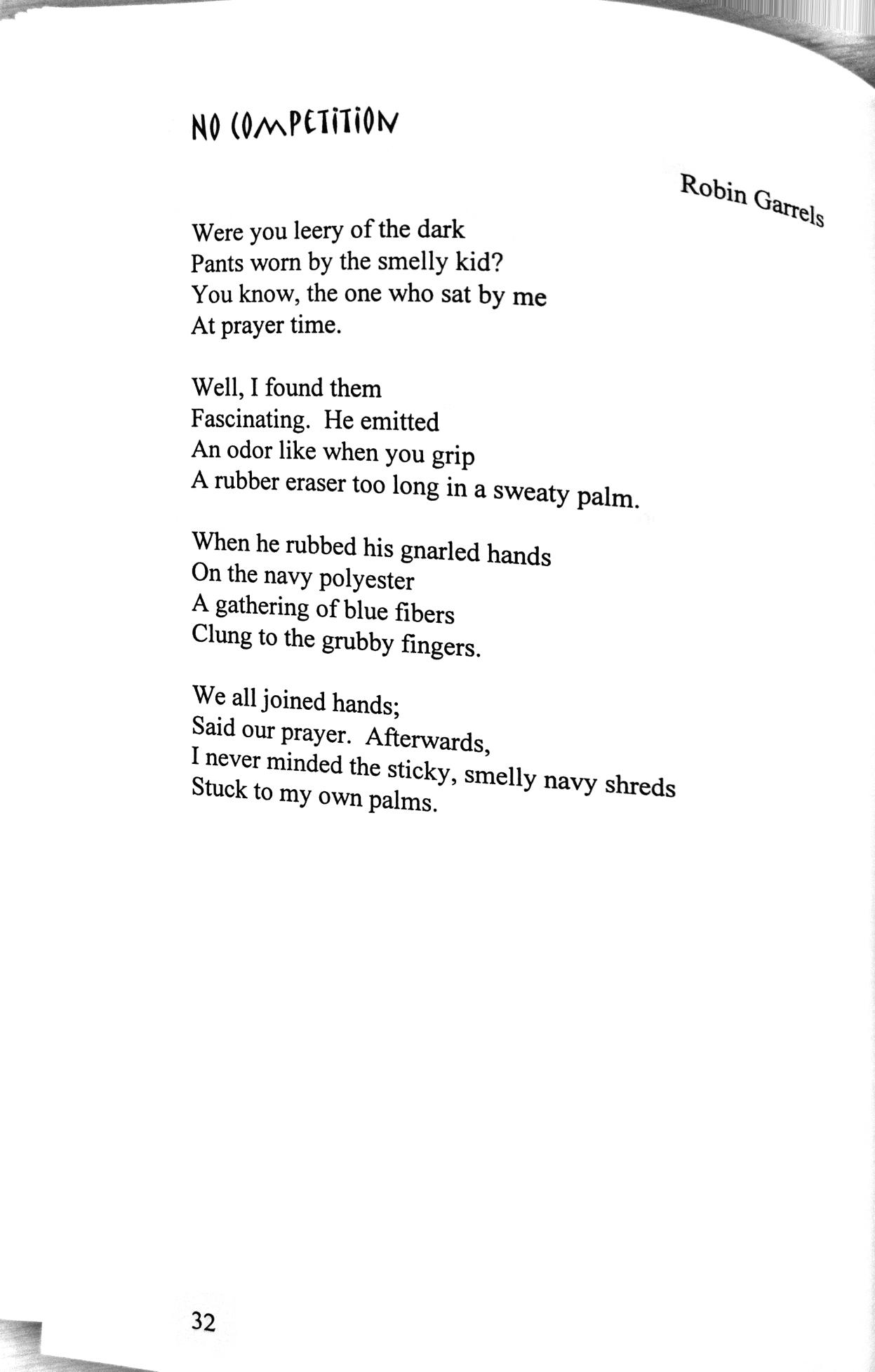 NO COMPETITION

Robin Garrels

Were you leery of the dark
Pants worn by the smelly kid?
You know, the one who sat by me
At prayer time.

Well, I found them
Fascinating. He emitted
An odor like when you grip
A rubber eraser too long in a sweaty palm.

When he rubbed his gnarled hands
On the navy polyester
A gathering of blue fibers
Clung to the grubby fingers.

We all joined hands;
Said our prayer. Afterwards,
I never minded the sticky, smelly navy shreds
Stuck to my own palms.

32